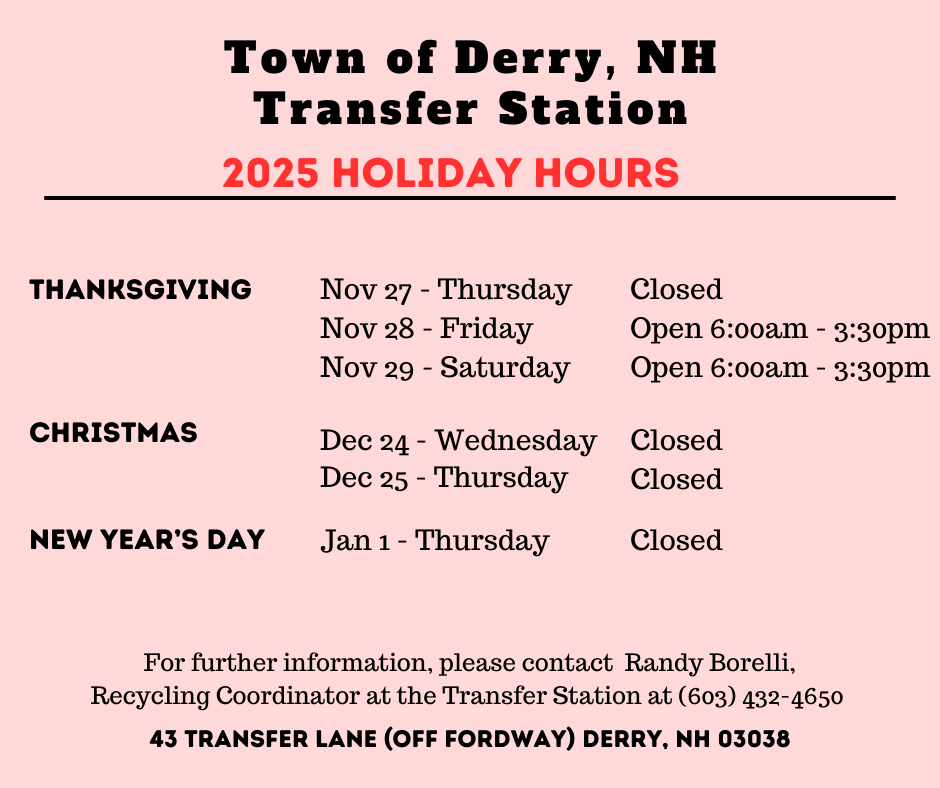 Town of Derry, NH
Transfer Station

2025 HOLIDAY HOURS

| THANKSGIVING | Nov 27 - Thursday | Closed |
|---|---|---|
| | Nov 28 - Friday | Open 6:00am - 3:30pm |
| | Nov 29 - Saturday | Open 6:00am - 3:30pm |
| CHRISTMAS | Dec 24 - Wednesday | Closed |
| | Dec 25 - Thursday | Closed |
| NEW YEAR'S DAY | Jan 1 - Thursday | Closed |

For further information, please contact Randy Borelli, Recycling Coordinator at the Transfer Station at (603) 432-4650

43 TRANSFER LANE (OFF FORDWAY) DERRY, NH 03038